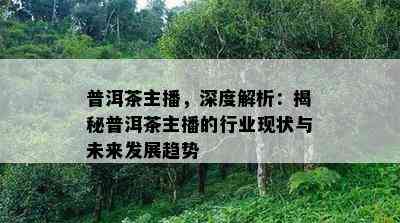 普洱茶主播，深度解析：揭秘普洱茶主播的行业现状与未来发展趋势